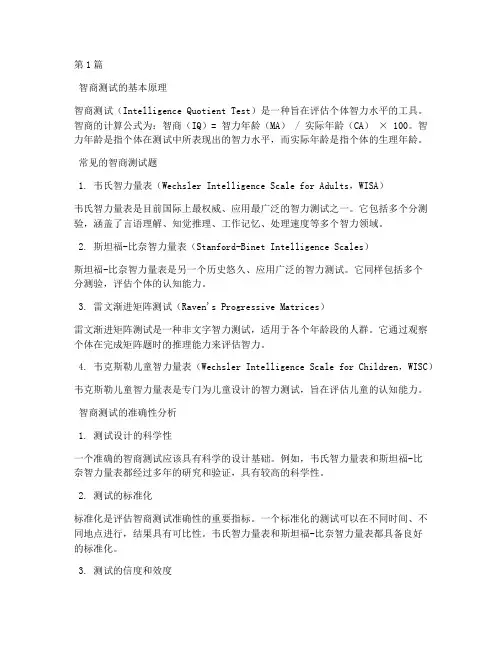 第1篇

智商测试的基本原理

智商测试（Intelligence Quotient Test）是一种旨在评估个体智力水平的工具。智商的计算公式为：智商（IQ）= 智力年龄（MA） / 实际年龄（CA） × 100。智力年龄是指个体在测试中所表现出的智力水平，而实际年龄是指个体的生理年龄。

常见的智商测试题

1. 韦氏智力量表（Wechsler Intelligence Scale for Adults，WISA）

韦氏智力量表是目前国际上最权威、应用最广泛的智力测试之一。它包括多个分测验，涵盖了言语理解、知觉推理、工作记忆、处理速度等多个智力领域。

2. 斯坦福-比奈智力量表（Stanford-Binet Intelligence Scales）

斯坦福-比奈智力量表是另一个历史悠久、应用广泛的智力测试。它同样包括多个分测验，评估个体的认知能力。

3. 雷文渐进矩阵测试（Raven's Progressive Matrices）

雷文渐进矩阵测试是一种非文字智力测试，适用于各个年龄段的人群。它通过观察个体在完成矩阵题时的推理能力来评估智力。

4. 韦克斯勒儿童智力量表（Wechsler Intelligence Scale for Children，WISC）

韦克斯勒儿童智力量表是专门为儿童设计的智力测试，旨在评估儿童的认知能力。

智商测试的准确性分析

1. 测试设计的科学性

一个准确的智商测试应该具有科学的设计基础。例如，韦氏智力量表和斯坦福-比奈智力量表都经过多年的研究和验证，具有较高的科学性。

2. 测试的标准化

标准化是评估智商测试准确性的重要指标。一个标准化的测试可以在不同时间、不同地点进行，结果具有可比性。韦氏智力量表和斯坦福-比奈智力量表都具备良好的标准化。

3. 测试的信度和效度